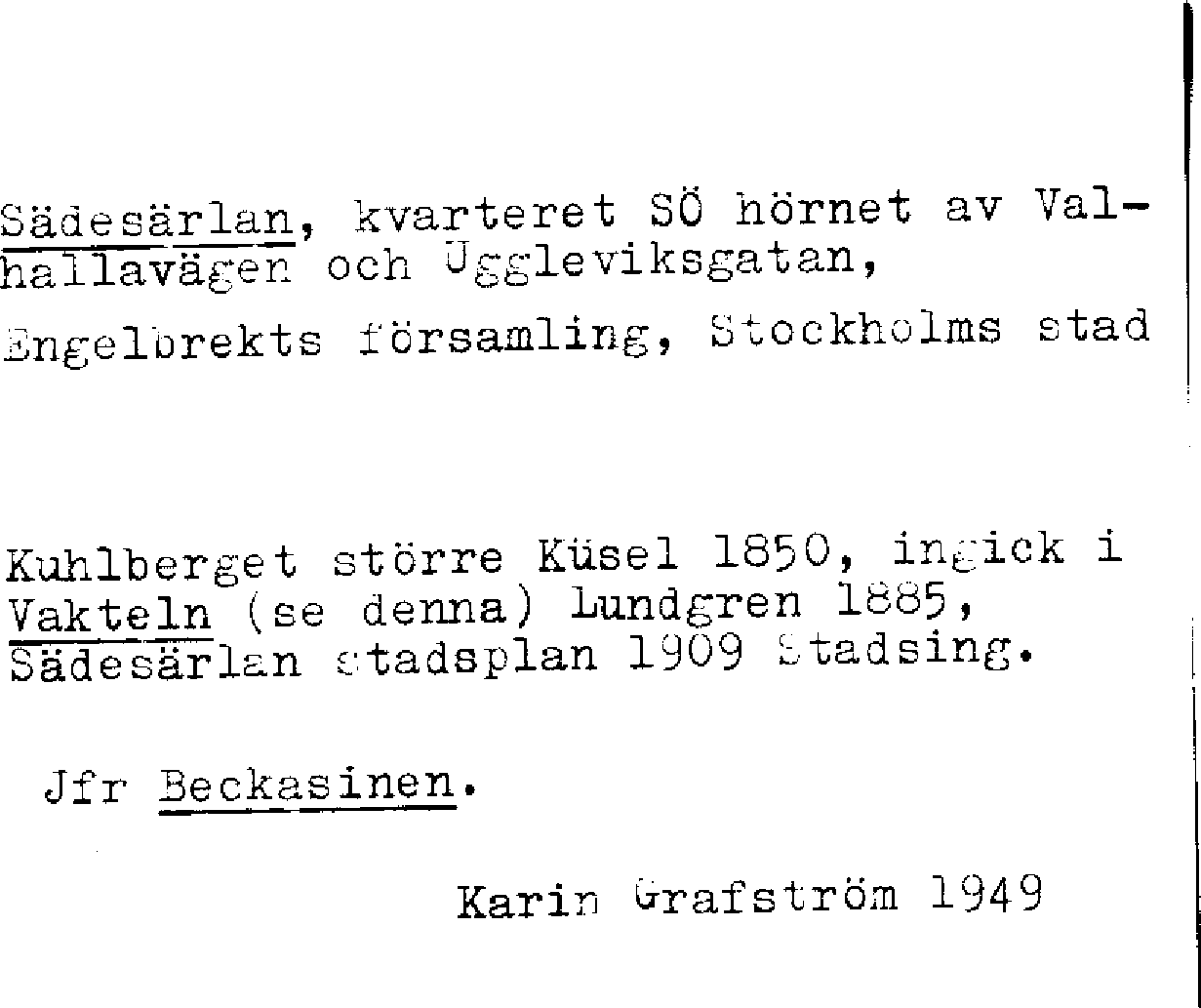 Sädesärlan, kvarteret SÖ hörnet av Valhallavägen och Uggleviksgatan,

Engelbrekts församling, Stockholms stad

Kuhlberget större Küsel 1850, ingick i Vakteln (se denna) Lundgren 1885, Sädesärlan stadsplan 1909 Stadsing.

Jfr Beckasinen.

Karin Grafström 1949